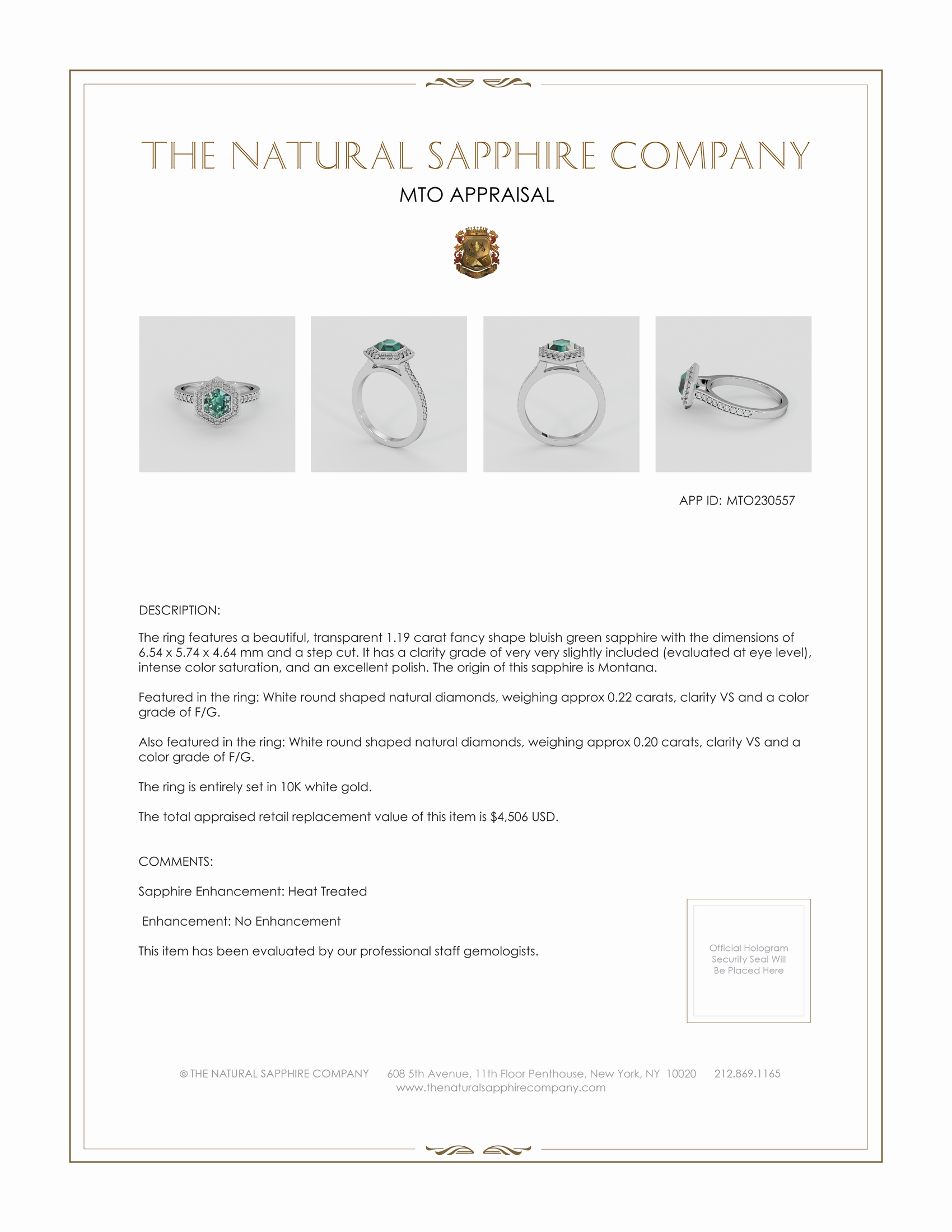 THE NATURAL SAPPHIRE COMPANY

MTO APPRAISAL

APP ID: MTO230557

DESCRIPTION:

The ring features a beautiful, transparent 1.19 carat fancy shape bluish green sapphire with the dimensions of 6.54 x 5.74 x 4.64 mm and a step cut. It has a clarity grade of very very slightly included (evaluated at eye level), intense color saturation, and an excellent polish. The origin of this sapphire is Montana.

Featured in the ring: White round shaped natural diamonds, weighing approx 0.22 carats, clarity VS and a color grade of F/G.

Also featured in the ring: White round shaped natural diamonds, weighing approx 0.20 carats, clarity VS and a color grade of F/G.

The ring is entirely set in 10K white gold.

The total appraised retail replacement value of this item is $4,506 USD.

COMMENTS:

Sapphire Enhancement: Heat Treated

Enhancement: No Enhancement

This item has been evaluated by our professional staff gemologists.

Official Hologram Security Seal Will Be Placed Here

© THE NATURAL SAPPHIRE COMPANY 608 5th Avenue, 11th Floor Penthouse, New York, NY 10020 212.869.1165
www.thenaturalsapphirecompany.com